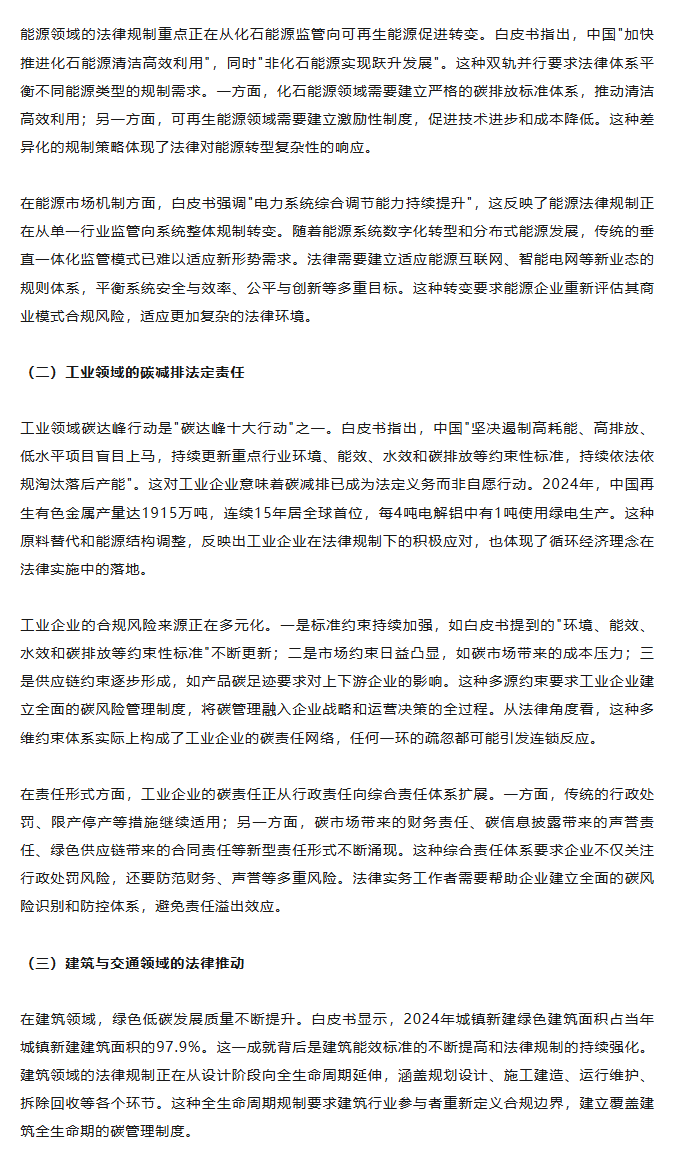 能源领域的法律规制重点正在从化石能源监管向可再生能源促进转变。白皮书指出，中国"加快推进化石能源清洁高效利用"，同时"非化石能源实现跃升发展"。这种双轨并行要求法律体系平衡不同能源类型的规制需求。一方面，化石能源领域需要建立严格的碳排放标准体系，推动清洁高效利用；另一方面，可再生能源领域需要建立激励性制度，促进技术进步和成本降低。这种差异化的规制策略体现了法律对能源转型复杂性的响应。

在能源市场机制方面，白皮书强调"电力系统综合调节能力持续提升"，这反映了能源法律规制正在从单一行业监管向系统整体规制转变。随着能源系统数字化转型和分布式能源发展，传统的垂直一体化监管模式已难以适应新形势需求。法律需要建立适应能源互联网、智能电网等新业态的规则体系，平衡系统安全与效率、公平与创新等多重目标。这种转变要求能源企业重新评估其商业模式合规风险，适应更加复杂的法律环境。

（二）工业领域的碳减排法定责任

工业领域碳达峰行动是"碳达峰十大行动"之一。白皮书指出，中国"坚决遏制高耗能、高排放、低水平项目盲目上马，持续更新重点行业环境、能效、水效和碳排放等约束性标准，持续依法依规淘汰落后产能"。这对工业企业意味着碳减排已成为法定义务而非自愿行动。2024年，中国再生有色金属产量达1915万吨，连续15年居全球首位，每4吨电解铝中有1吨使用绿电生产。这种原料替代和能源结构调整，反映出工业企业在法律规制下的积极应对，也体现了循环经济理念在法律实施中的落地。

工业企业的合规风险来源正在多元化。一是标准约束持续加强，如白皮书提到的"环境、能效、水效和碳排放等约束性标准"不断更新；二是市场约束日益凸显，如碳市场带来的成本压力；三是供应链约束逐步形成，如产品碳足迹要求对上下游企业的影响。这种多源约束要求工业企业建立全面的碳风险管理制度，将碳管理融入企业战略和运营决策的全过程。从法律角度看，这种多维约束体系实际上构成了工业企业的碳责任网络，任何一环的疏忽都可能引发连锁反应。

在责任形式方面，工业企业的碳责任正从行政责任向综合责任体系扩展。一方面，传统的行政处罚、限产停产等措施继续适用；另一方面，碳市场带来的财务责任、碳信息披露带来的声誉责任、绿色供应链带来的合同责任等新型责任形式不断涌现。这种综合责任体系要求企业不仅关注行政处罚风险，还要防范财务、声誉等多重风险。法律实务工作者需要帮助企业建立全面的碳风险识别和防控体系，避免责任溢出效应。

（三）建筑与交通领域的法律推动

在建筑领域，绿色低碳发展质量不断提升。白皮书显示，2024年城镇新建绿色建筑面积占当年城镇新建建筑面积的97.9%。这一成就背后是建筑能效标准的不断提高和法律规制的持续强化。建筑领域的法律规制正在从设计阶段向全生命周期延伸，涵盖规划设计、施工建造、运行维护、拆除回收等各个环节。这种全生命周期规制要求建筑行业参与者重新定义合规边界，建立覆盖建筑全生命期的碳管理制度。